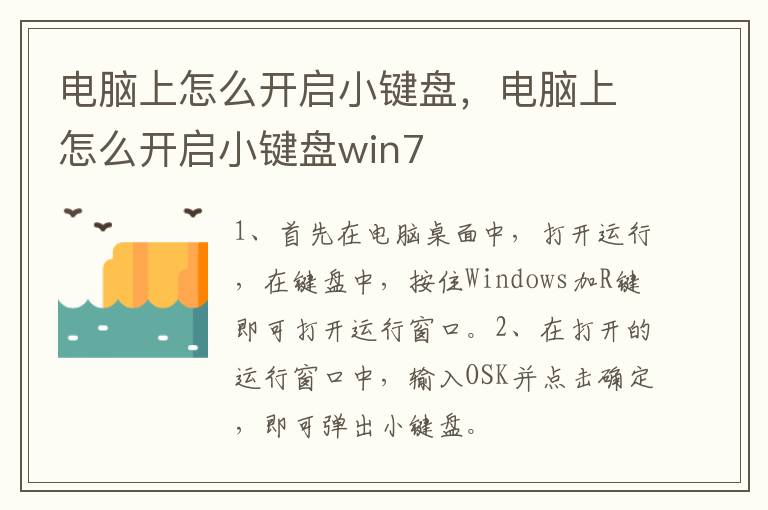 电脑上怎么开启小键盘，电脑上怎么开启小键盘win7

1、首先在电脑桌面中，打开运行，在键盘中，按住Windows加R键即可打开运行窗口。2、在打开的运行窗口中，输入OSK并点击确定，即可弹出小键盘。